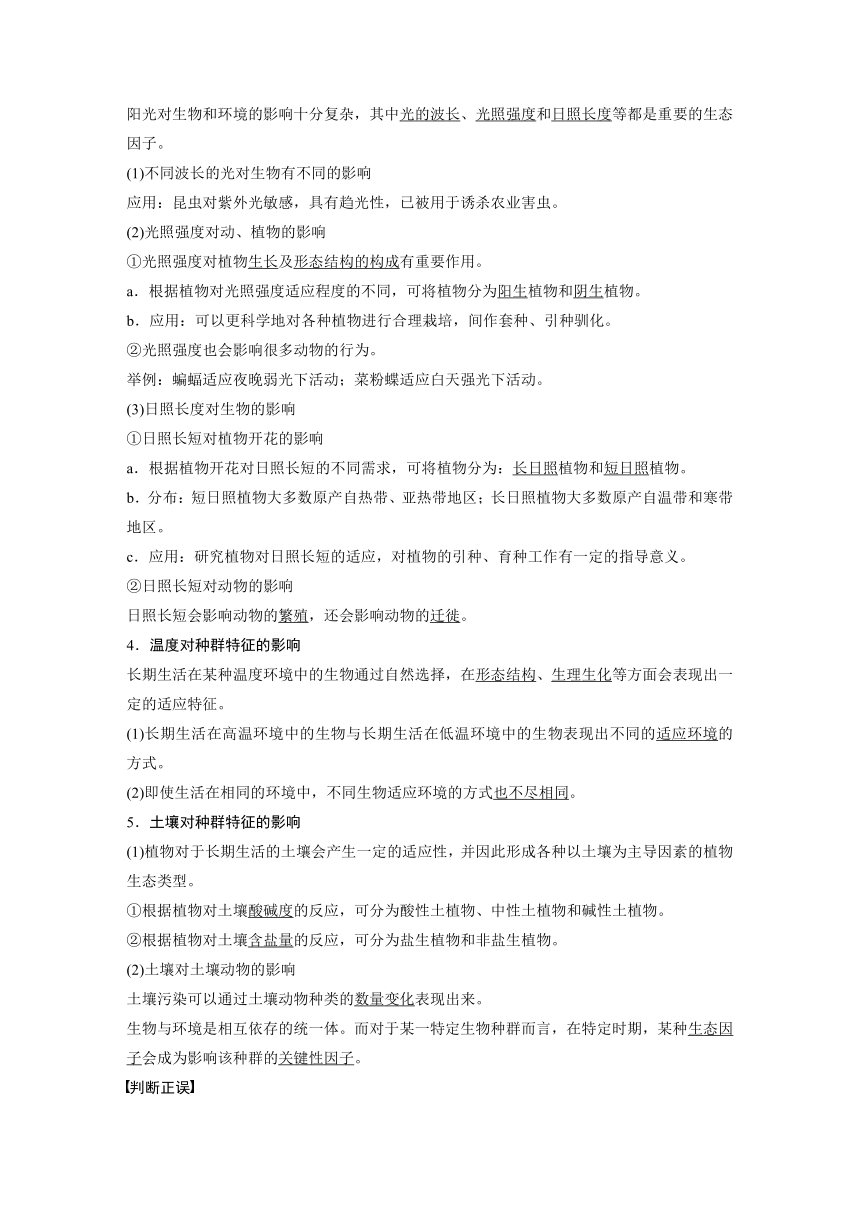 阳光对生物和环境的影响十分复杂，其中光的波长、光照强度和日照长度等都是重要的生态因子。

(1)不同波长的光对生物有不同的影响

应用：昆虫对紫外光敏感，具有趋光性，已被用于诱杀农业害虫。

(2)光照强度对动、植物的影响

①光照强度对植物生长及形态结构的构成有重要作用。

a．根据植物对光照强度适应程度的不同，可将植物分为阳生植物和阴生植物。

b．应用：可以更科学地对各种植物进行合理栽培，间作套种、引种驯化。

②光照强度也会影响很多动物的行为。

举例：蝙蝠适应夜晚弱光下活动；菜粉蝶适应白天强光下活动。

(3)日照长度对生物的影响

①日照长短对植物开花的影响

a．根据植物开花对日照长短的不同需求，可将植物分为：长日照植物和短日照植物。

b．分布：短日照植物大多数原产自热带、亚热带地区；长日照植物大多数原产自温带和寒带地区。

c．应用：研究植物对日照长短的适应，对植物的引种、育种工作有一定的指导意义。

②日照长短对动物的影响

日照长短会影响动物的繁殖，还会影响动物的迁徙。

4．温度对种群特征的影响

长期生活在某种温度环境中的生物通过自然选择，在形态结构、生理生化等方面会表现出一定的适应特征。

(1)长期生活在高温环境中的生物与长期生活在低温环境中的生物表现出不同的适应环境的方式。

(2)即使生活在相同的环境中，不同生物适应环境的方式也不尽相同。

5．土壤对种群特征的影响

(1)植物对于长期生活的土壤会产生一定的适应性，并因此形成各种以土壤为主导因素的植物生态类型。

①根据植物对土壤酸碱度的反应，可分为酸性土植物、中性土植物和碱性土植物。

②根据植物对土壤含盐量的反应，可分为盐生植物和非盐生植物。

(2)土壤对土壤动物的影响

土壤污染可以通过土壤动物种类的数量变化表现出来。

生物与环境是相互依存的统一体。而对于某一特定生物种群而言，在特定时期，某种生态因子会成为影响该种群的关键性因子。

【判断正误】